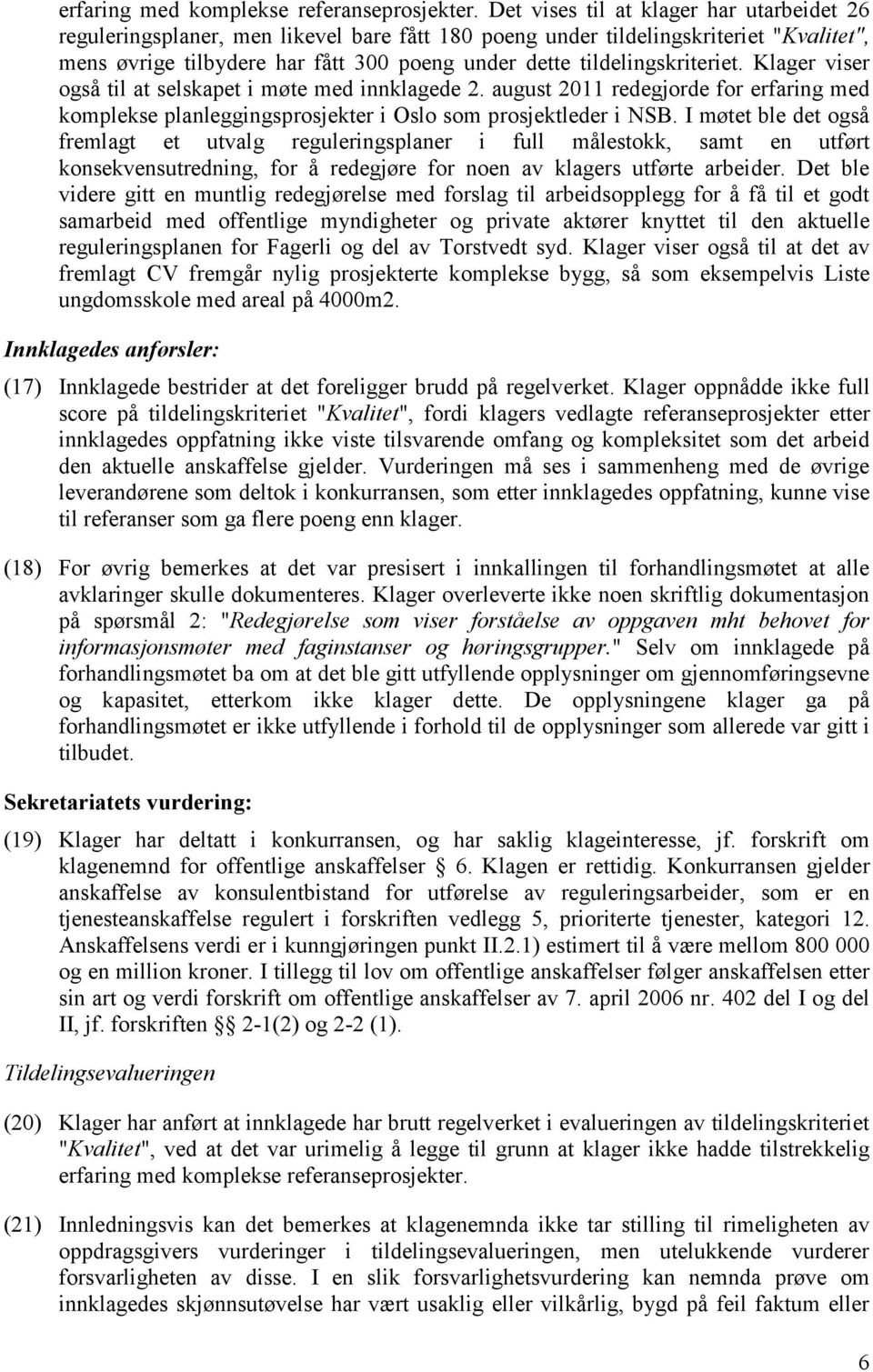 erfaring med komplekse referanseprosjekter. Det vises til at klager har utarbeidet 26 reguleringsplaner, men likevel bare fått 180 poeng under tildelingskriteriet "Kvalitet", mens øvrige tilbydere har fått 300 poeng under dette tildelingskriteriet. Klager viser også til at selskapet i møte med innklagede 2. august 2011 redegjorde for erfaring med komplekse planleggingsprosjekter i Oslo som prosjektleder i NSB. I møtet ble det også fremlagt et utvalg reguleringsplaner i full målestokk, samt en utført konsekvensutredning, for å redegjøre for noen av klagers utførte arbeider. Det ble videre gitt en muntlig redegjørelse med forslag til arbeidsopplegg for å få til et godt samarbeid med offentlige myndigheter og private aktører knyttet til den aktuelle reguleringsplanen for Fagerli og del av Torstvedt syd. Klager viser også til at det av fremlagt CV fremgår nylig prosjekterte komplekse bygg, så som eksempelvis Liste ungdomsskole med areal på 4000m2.

Innklagedes anførsler:

(17) Innklagede bestrider at det foreligger brudd på regelverket. Klager oppnådde ikke full score på tildelingskriteriet "Kvalitet", fordi klagers vedlagte referanseprosjekter etter innklagedes oppfatning ikke viste tilsvarende omfang og kompleksitet som det arbeid den aktuelle anskaffelse gjelder. Vurderingen må ses i sammenheng med de øvrige leverandørene som deltok i konkurransen, som etter innklagedes oppfatning, kunne vise til referanser som ga flere poeng enn klager.

(18) For øvrig bemerkes at det var presisert i innkallingen til forhandlingsmøtet at alle avklaringer skulle dokumenteres. Klager overleverte ikke noen skriftlig dokumentasjon på spørsmål 2: "Redegjørelse som viser forståelse av oppgaven mht behovet for informasjonsmøter med faginstanser og høringsgrupper." Selv om innklagede på forhandlingsmøtet ba om at det ble gitt utfyllende opplysninger om gjennomføringsevne og kapasitet, etterkom ikke klager dette. De opplysningene klager ga på forhandlingsmøtet er ikke utfyllende i forhold til de opplysninger som allerede var gitt i tilbudet.

Sekretariatets vurdering:

(19) Klager har deltatt i konkurransen, og har saklig klageinteresse, jf. forskrift om klagenemnd for offentlige anskaffelser § 6. Klagen er rettidig. Konkurransen gjelder anskaffelse av konsulentbistand for utførelse av reguleringsarbeider, som er en tjenesteanskaffelse regulert i forskriften vedlegg 5, prioriterte tjenester, kategori 12. Anskaffelsens verdi er i kunngjøringen punkt II.2.1) estimert til å være mellom 800 000 og en million kroner. I tillegg til lov om offentlige anskaffelser følger anskaffelsen etter sin art og verdi forskrift om offentlige anskaffelser av 7. april 2006 nr. 402 del I og del II, jf. forskriften §§ 2-1(2) og 2-2 (1).

Tildelingsevalueringen

(20) Klager har anført at innklagede har brutt regelverket i evalueringen av tildelingskriteriet "Kvalitet", ved at det var urimelig å legge til grunn at klager ikke hadde tilstrekkelig erfaring med komplekse referanseprosjekter.

(21) Innledningsvis kan det bemerkes at klagenemnda ikke tar stilling til rimeligheten av oppdragsgivers vurderinger i tildelingsevalueringen, men utelukkende vurderer forsvarligheten av disse. I en slik forsvarlighetsvurdering kan nemnda prøve om innklagedes skjønnsutøvelse har vært usaklig eller vilkårlig, bygd på feil faktum eller

6